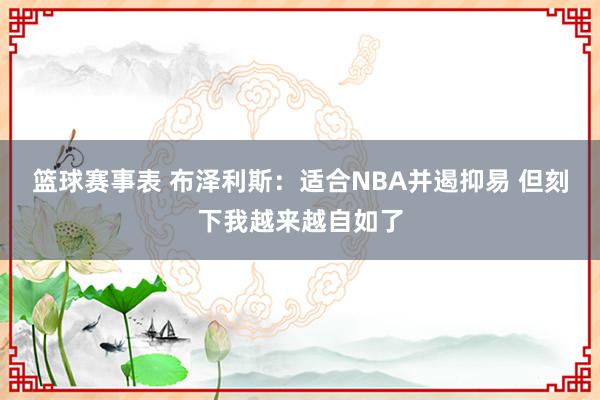 篮球赛事表 布泽利斯：适合NBA并遏抑易 但刻下我越来越自如了